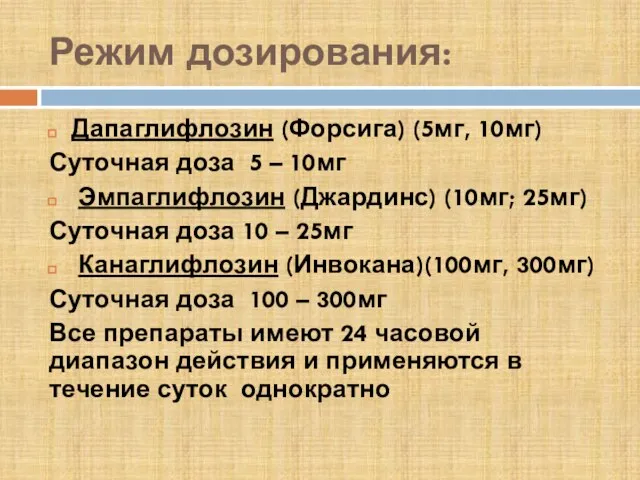 Режим дозирования:

Дапаглифлозин (Форсига) (5мг, 10мг)

Суточная доза 5 – 10мг

Эмпаглифлозин (Джардинс) (10мг; 25мг)

Суточная доза 10 – 25мг

Канаглифлозин (Инвокана)(100мг, 300мг)

Суточная доза 100 – 300мг

Все препараты имеют 24 часовой диапазон действия и применяются в течение суток однократно